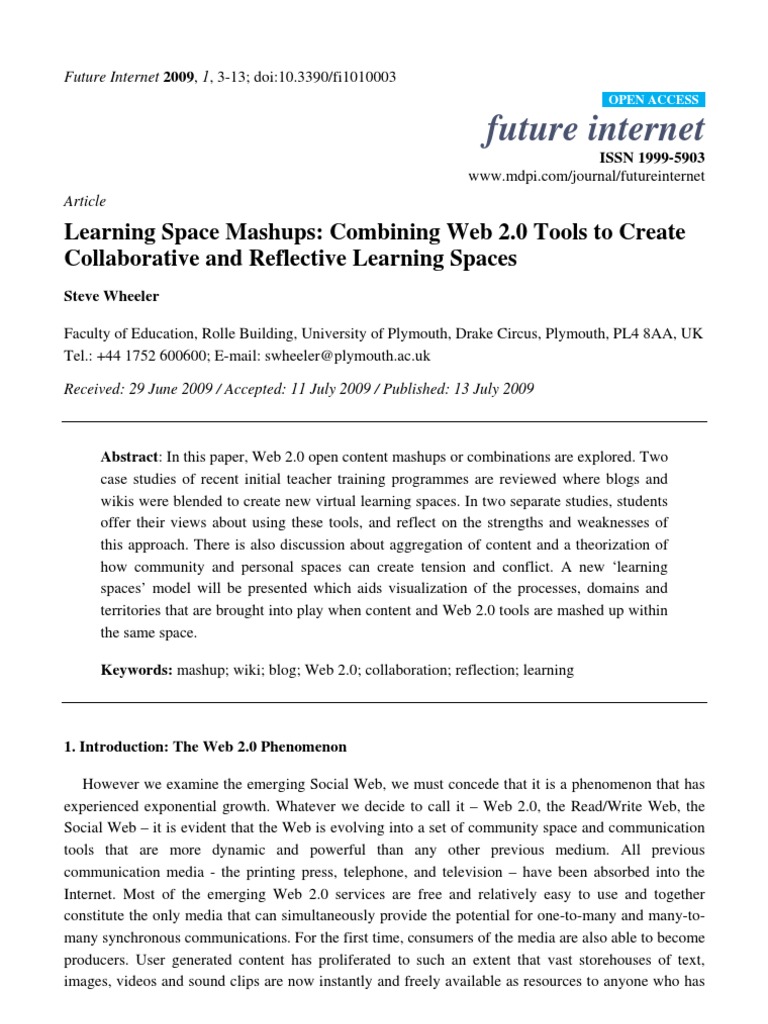 Future Internet 2009, 1, 3-13; doi:10.3390/fi1010003

OPEN ACCESS

future internet

ISSN 1999-5903

www.mdpi.com/journal/futureinternet

Article

Learning Space Mashups: Combining Web 2.0 Tools to Create Collaborative and Reflective Learning Spaces

Steve Wheeler

Faculty of Education, Rolle Building, University of Plymouth, Drake Circus, Plymouth, PL4 8AA, UK
Tel.: +44 1752 600600; E-mail: swheeler@plymouth.ac.uk

Received: 29 June 2009 / Accepted: 11 July 2009 / Published: 13 July 2009

Abstract: In this paper, Web 2.0 open content mashups or combinations are explored. Two case studies of recent initial teacher training programmes are reviewed where blogs and wikis were blended to create new virtual learning spaces. In two separate studies, students offer their views about using these tools, and reflect on the strengths and weaknesses of this approach. There is also discussion about aggregation of content and a theorization of how community and personal spaces can create tension and conflict. A new 'learning spaces' model will be presented which aids visualization of the processes, domains and territories that are brought into play when content and Web 2.0 tools are mashed up within the same space.

Keywords: mashup; wiki; blog; Web 2.0; collaboration; reflection; learning

1. Introduction: The Web 2.0 Phenomenon

However we examine the emerging Social Web, we must concede that it is a phenomenon that has experienced exponential growth. Whatever we decide to call it – Web 2.0, the Read/Write Web, the Social Web – it is evident that the Web is evolving into a set of community space and communication tools that are more dynamic and powerful than any other previous medium. All previous communication media - the printing press, telephone, and television – have been absorbed into the Internet. Most of the emerging Web 2.0 services are free and relatively easy to use and together constitute the only media that can simultaneously provide the potential for one-to-many and many-to-many synchronous communications. For the first time, consumers of the media are also able to become producers. User generated content has proliferated to such an extent that vast storehouses of text, images, videos and sound clips are now instantly and freely available as resources to anyone who has